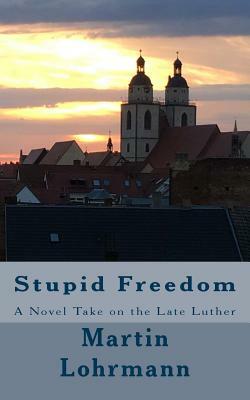 Stupid Freedom

A Novel Take on the Late Luther

Martin Lohrmann